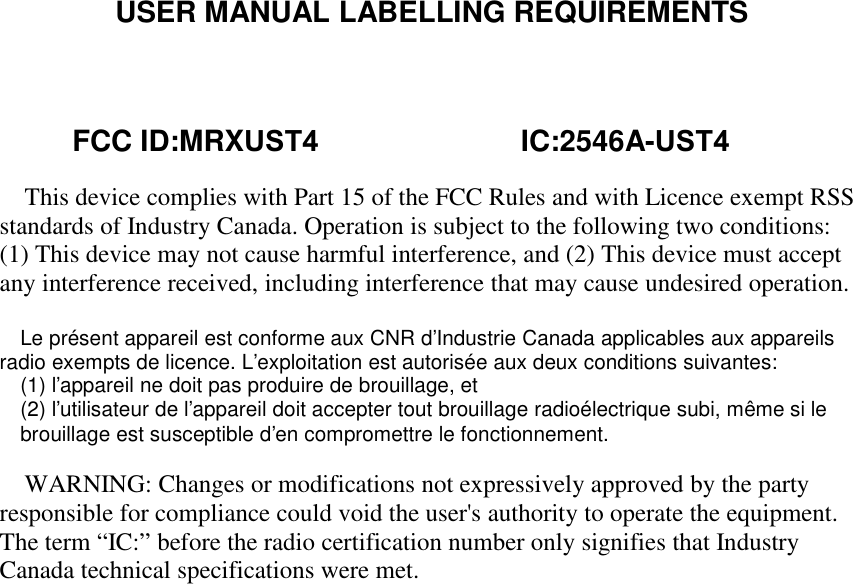 USER MANUAL LABELLING REQUIREMENTS

FCC ID:MRXUST4    IC:2546A-UST4

This device complies with Part 15 of the FCC Rules and with Licence exempt RSS standards of Industry Canada. Operation is subject to the following two conditions: (1) This device may not cause harmful interference, and (2) This device must accept any interference received, including interference that may cause undesired operation.

Le présent appareil est conforme aux CNR d'Industrie Canada applicables aux appareils radio exempts de licence. L'exploitation est autorisée aux deux conditions suivantes:
(1) l'appareil ne doit pas produire de brouillage, et
(2) l'utilisateur de l'appareil doit accepter tout brouillage radioélectrique subi, même si le brouillage est susceptible d'en compromettre le fonctionnement.

WARNING: Changes or modifications not expressively approved by the party responsible for compliance could void the user's authority to operate the equipment. The term "IC:" before the radio certification number only signifies that Industry Canada technical specifications were met.